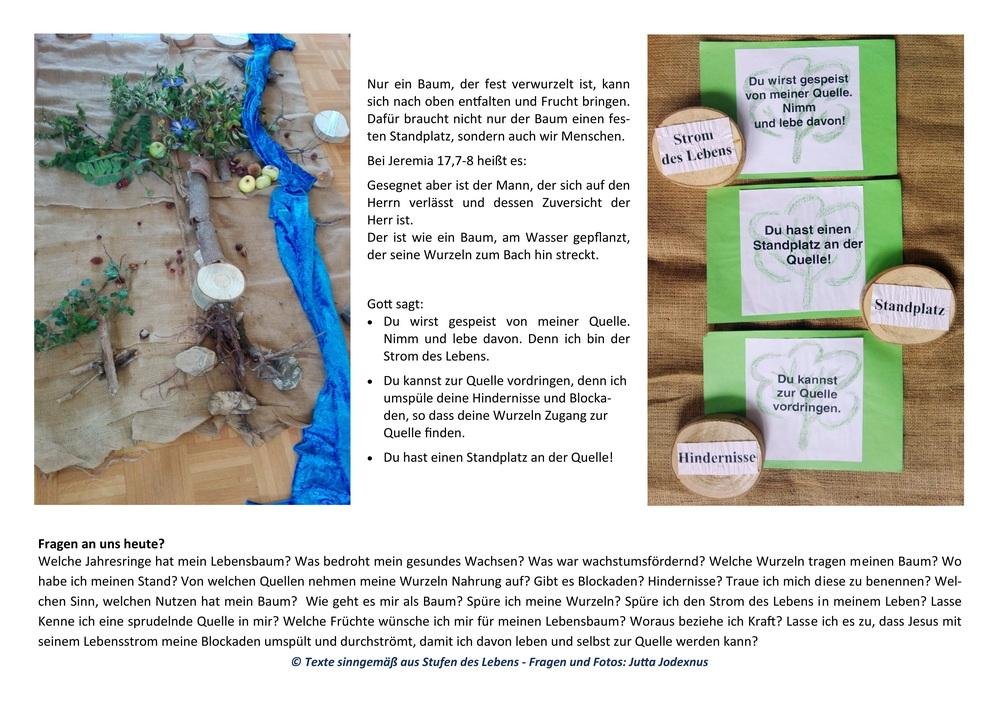 Nur ein Baum, der fest verwurzelt ist, kann sich nach oben entfalten und Frucht bringen. Dafür braucht nicht nur der Baum einen festen Standplatz, sondern auch wir Menschen.

Bei Jeremia 17,7-8 heißt es:

Gesegnet aber ist der Mann, der sich auf den Herrn verlässt und dessen Zuversicht der Herr ist.
Der ist wie ein Baum, am Wasser gepflanzt, der seine Wurzeln zum Bach hin streckt.

Gott sagt:
- Du wirst gespeist von meiner Quelle. Nimm und lebe davon. Denn ich bin der Strom des Lebens.
- Du kannst zur Quelle vordringen, denn ich umspüle deine Hindernisse und Blockaden, so dass deine Wurzeln Zugang zur Quelle finden.
- Du hast einen Standplatz an der Quelle!

Strom des Lebens

Du wirst gespeist von meiner Quelle. Nimm und lebe davon!

Du hast einen Standplatz an der Quelle!

Standplatz

Du kannst zur Quelle vordringen.

Hindernisse

Fragen an uns heute?
Welche Jahresringe hat mein Lebensbaum? Was bedroht mein gesundes Wachsen? Was war wachstumsfördernd? Welche Wurzeln tragen meinen Baum? Wo habe ich meinen Stand? Von welchen Quellen nehmen meine Wurzeln Nahrung auf? Gibt es Blockaden? Hindernisse? Traue ich mich diese zu benennen? Welchen Sinn, welchen Nutzen hat mein Baum? Wie geht es mir als Baum? Spüre ich meine Wurzeln? Spüre ich den Strom des Lebens in meinem Leben? Lasse Kenne ich eine sprudelnde Quelle in mir? Welche Früchte wünsche ich mir für meinen Lebensbaum? Woraus beziehe ich Kraft? Lasse ich es zu, dass Jesus mit seinem Lebensstrom meine Blockaden umspült und durchströmt, damit ich davon leben und selbst zur Quelle werden kann?
© Texte sinngemäß aus Stufen des Lebens - Fragen und Fotos: Jutta Jodexnus